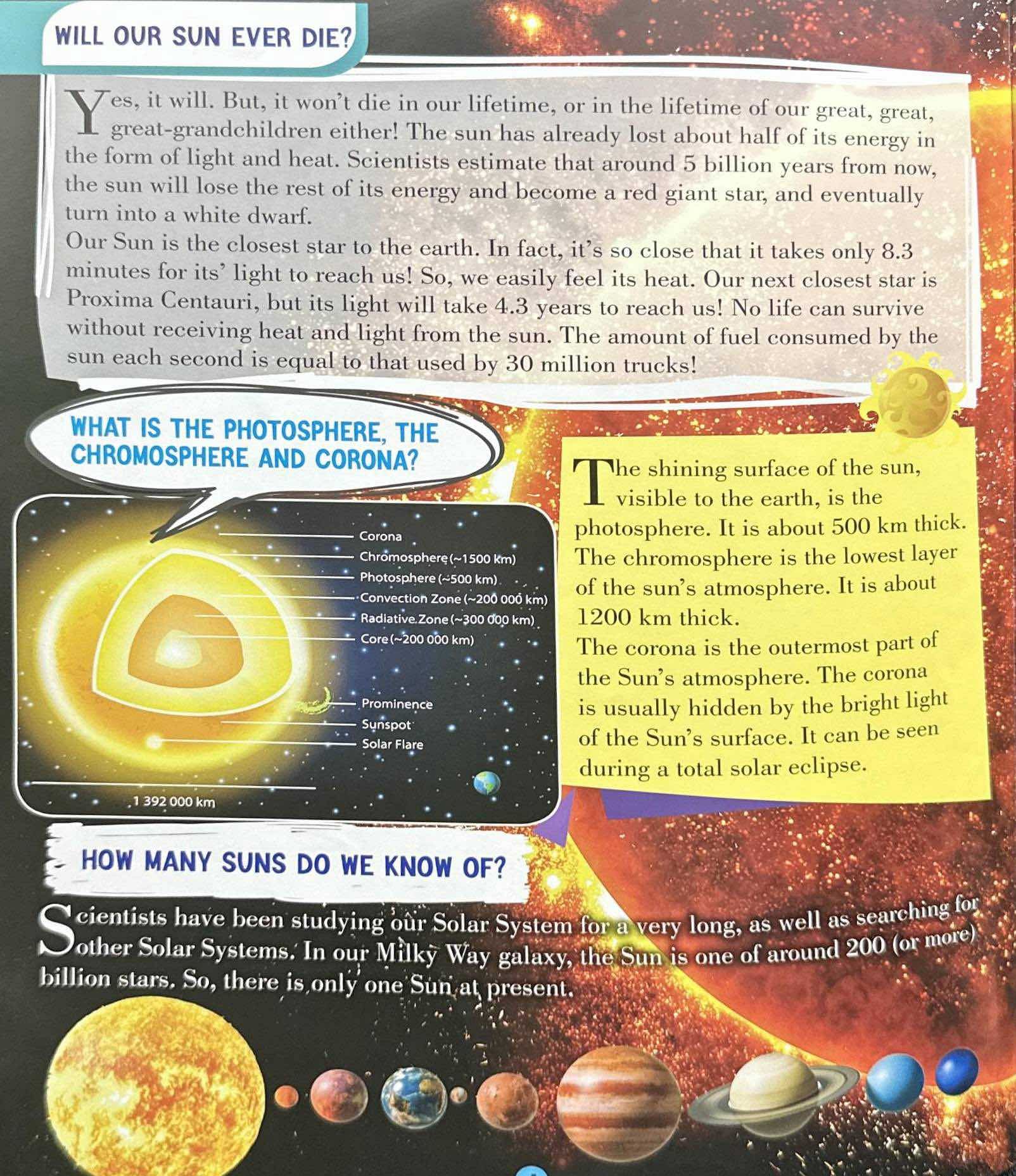 WILL OUR SUN EVER DIE?

Yes, it will. But, it won't die in our lifetime, or in the lifetime of our great, great, great-grandchildren either! The sun has already lost about half of its energy in the form of light and heat. Scientists estimate that around 5 billion years from now, the sun will lose the rest of its energy and become a red giant star, and eventually turn into a white dwarf.

Our Sun is the closest star to the earth. In fact, it's so close that it takes only 8.3 minutes for its' light to reach us! So, we easily feel its heat. Our next closest star is Proxima Centauri, but its light will take 4.3 years to reach us! No life can survive without receiving heat and light from the sun. The amount of fuel consumed by the sun each second is equal to that used by 30 million trucks!

WHAT IS THE PHOTOSPHERE, THE CHROMOSPHERE AND CORONA?

Corona
Chromosphere (~1500 km)
Photosphere (~500 km)
Convection Zone (~200 000 km)
Radiative Zone (~300 000 km)
Core (~200 000 km)
Prominence
Sunspot
Solar Flare
1 392 000 km

The shining surface of the sun, visible to the earth, is the photosphere. It is about 500 km thick. The chromosphere is the lowest layer of the sun's atmosphere. It is about 1200 km thick.

The corona is the outermost part of the Sun's atmosphere. The corona is usually hidden by the bright light of the Sun's surface. It can be seen during a total solar eclipse.

HOW MANY SUNS DO WE KNOW OF?

Scientists have been studying our Solar System for a very long, as well as searching for other Solar Systems. In our Milky Way galaxy, the Sun is one of around 200 (or more) billion stars. So, there is only one Sun at present.